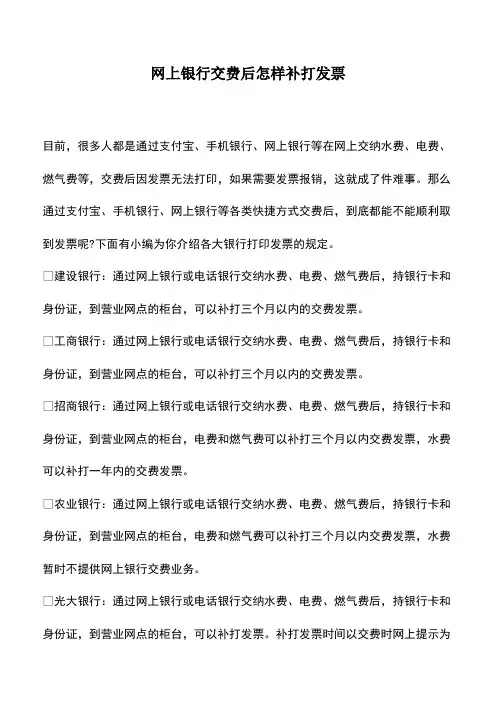 网上银行交费后怎样补打发票

目前，很多人都是通过支付宝、手机银行、网上银行等在网上交纳水费、电费、燃气费等，交费后因发票无法打印，如果需要发票报销，这就成了件难事。那么通过支付宝、手机银行、网上银行等各类快捷方式交费后，到底都能不能顺利取到发票呢?下面有小编为你介绍各大银行打印发票的规定。

□建设银行：通过网上银行或电话银行交纳水费、电费、燃气费后，持银行卡和身份证，到营业网点的柜台，可以补打三个月以内的交费发票。

□工商银行：通过网上银行或电话银行交纳水费、电费、燃气费后，持银行卡和身份证，到营业网点的柜台，可以补打三个月以内的交费发票。

□招商银行：通过网上银行或电话银行交纳水费、电费、燃气费后，持银行卡和身份证，到营业网点的柜台，电费和燃气费可以补打三个月以内交费发票，水费可以补打一年内的交费发票。

□农业银行：通过网上银行或电话银行交纳水费、电费、燃气费后，持银行卡和身份证，到营业网点的柜台，电费和燃气费可以补打三个月以内交费发票，水费暂时不提供网上银行交费业务。

□光大银行：通过网上银行或电话银行交纳水费、电费、燃气费后，持银行卡和身份证，到营业网点的柜台，可以补打发票。补打发票时间以交费时网上提示为